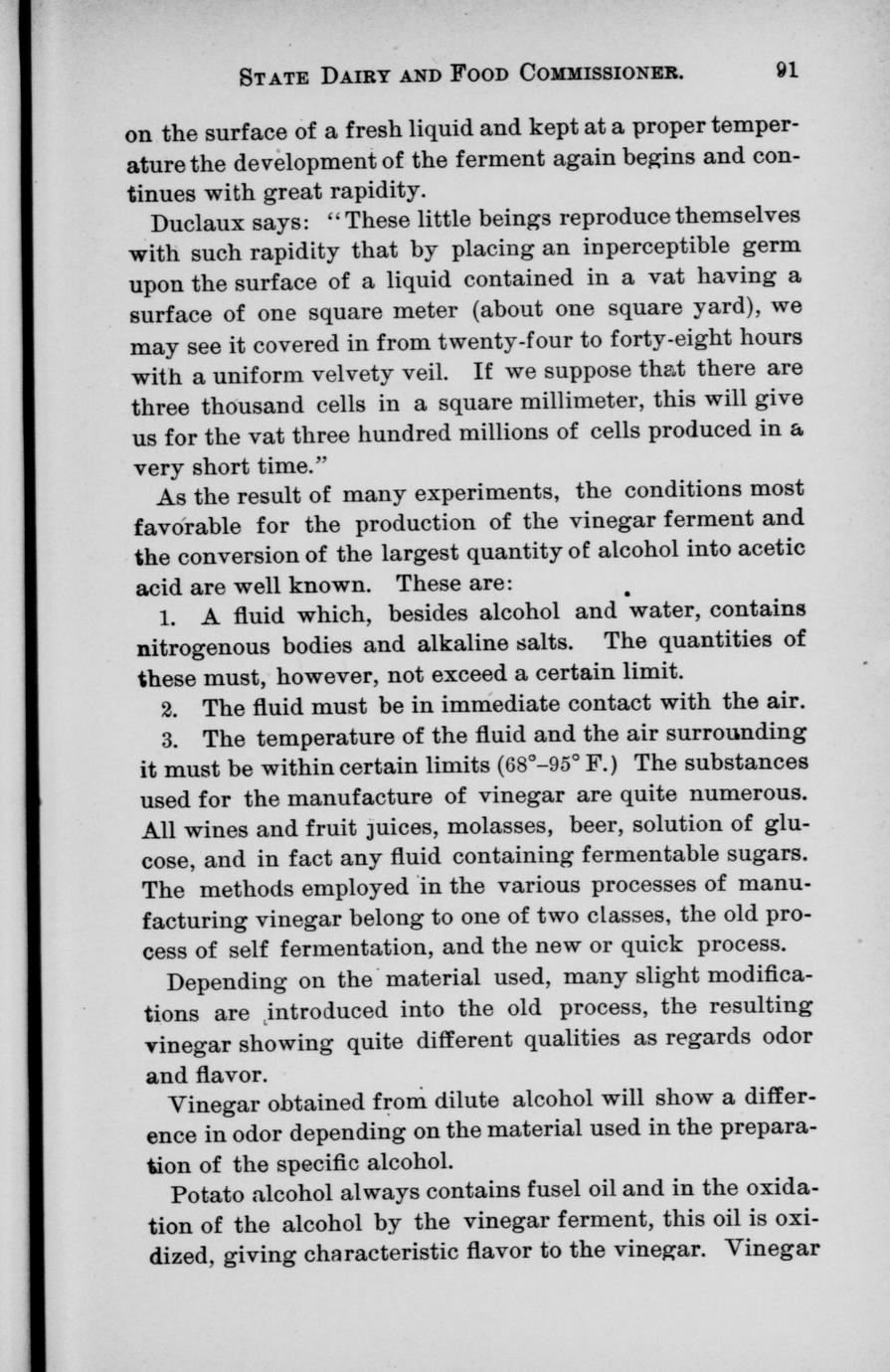 STATE DAIRY AND FOOD COMMISSIONER. 91

on the surface of a fresh liquid and kept at a proper temperature the development of the ferment again begins and continues with great rapidity.

Duclaux says: "These little beings reproduce themselves with such rapidity that by placing an inperceptible germ upon the surface of a liquid contained in a vat having a surface of one square meter (about one square yard), we may see it covered in from twenty-four to forty-eight hours with a uniform velvety veil. If we suppose that there are three thousand cells in a square millimeter, this will give us for the vat three hundred millions of cells produced in a very short time."

As the result of many experiments, the conditions most favorable for the production of the vinegar ferment and the conversion of the largest quantity of alcohol into acetic acid are well known. These are:

1. A fluid which, besides alcohol and water, contains nitrogenous bodies and alkaline salts. The quantities of these must, however, not exceed a certain limit.

2. The fluid must be in immediate contact with the air.

3. The temperature of the fluid and the air surrounding it must be within certain limits (68°–95° F.) The substances used for the manufacture of vinegar are quite numerous. All wines and fruit juices, molasses, beer, solution of glucose, and in fact any fluid containing fermentable sugars. The methods employed in the various processes of manufacturing vinegar belong to one of two classes, the old process of self fermentation, and the new or quick process.

Depending on the material used, many slight modifications are introduced into the old process, the resulting vinegar showing quite different qualities as regards odor and flavor.

Vinegar obtained from dilute alcohol will show a difference in odor depending on the material used in the preparation of the specific alcohol.

Potato alcohol always contains fusel oil and in the oxidation of the alcohol by the vinegar ferment, this oil is oxidized, giving characteristic flavor to the vinegar. Vinegar